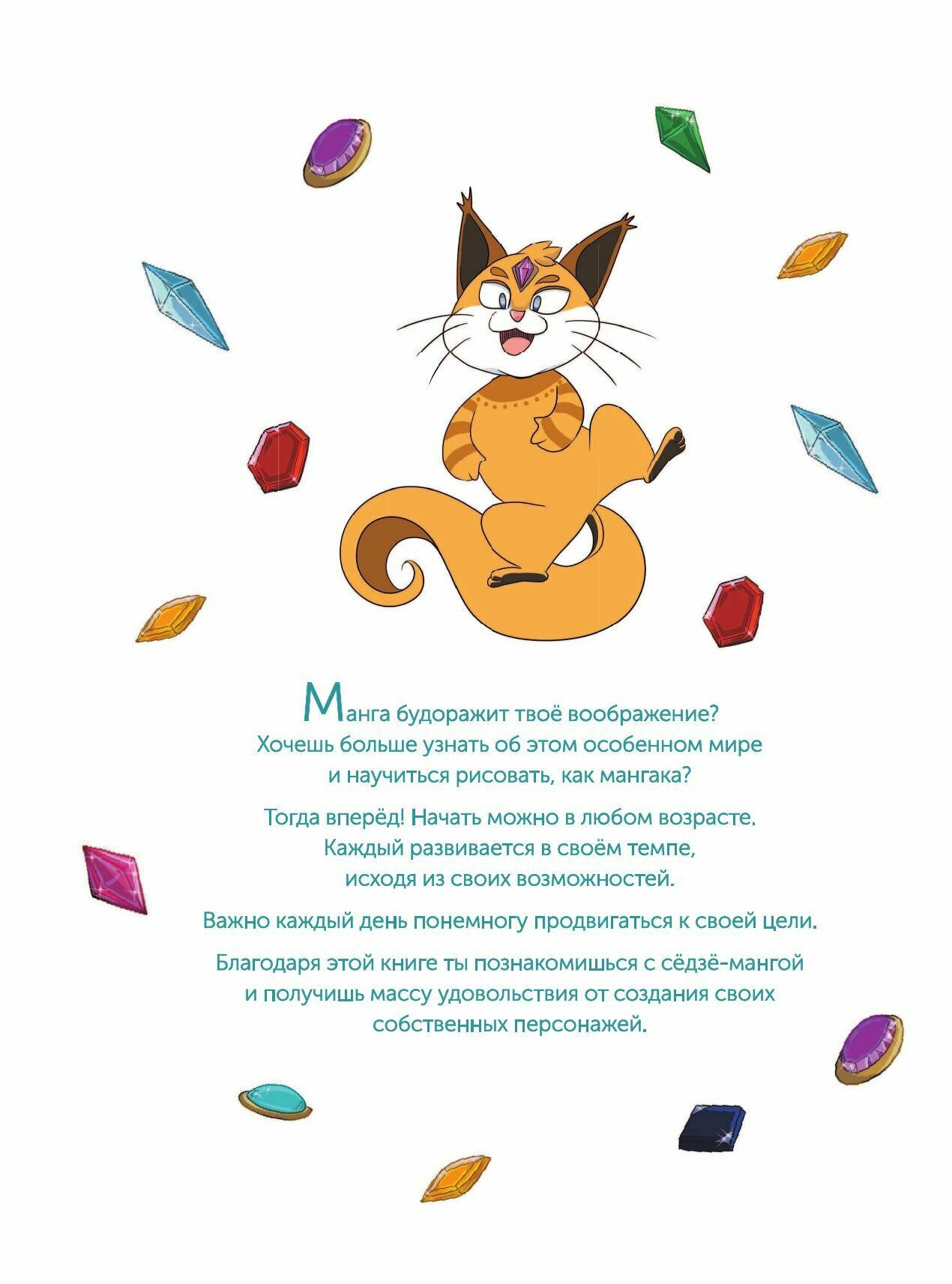 Манга будоражит твоё воображение? Хочешь больше узнать об этом особенном мире и научиться рисовать, как мангака?

Тогда вперёд! Начать можно в любом возрасте. Каждый развивается в своём темпе, исходя из своих возможностей.

Важно каждый день понемногу продвигаться к своей цели.

Благодаря этой книге ты познакомишься с сёдзё-мангой и получишь массу удовольствия от создания своих собственных персонажей.